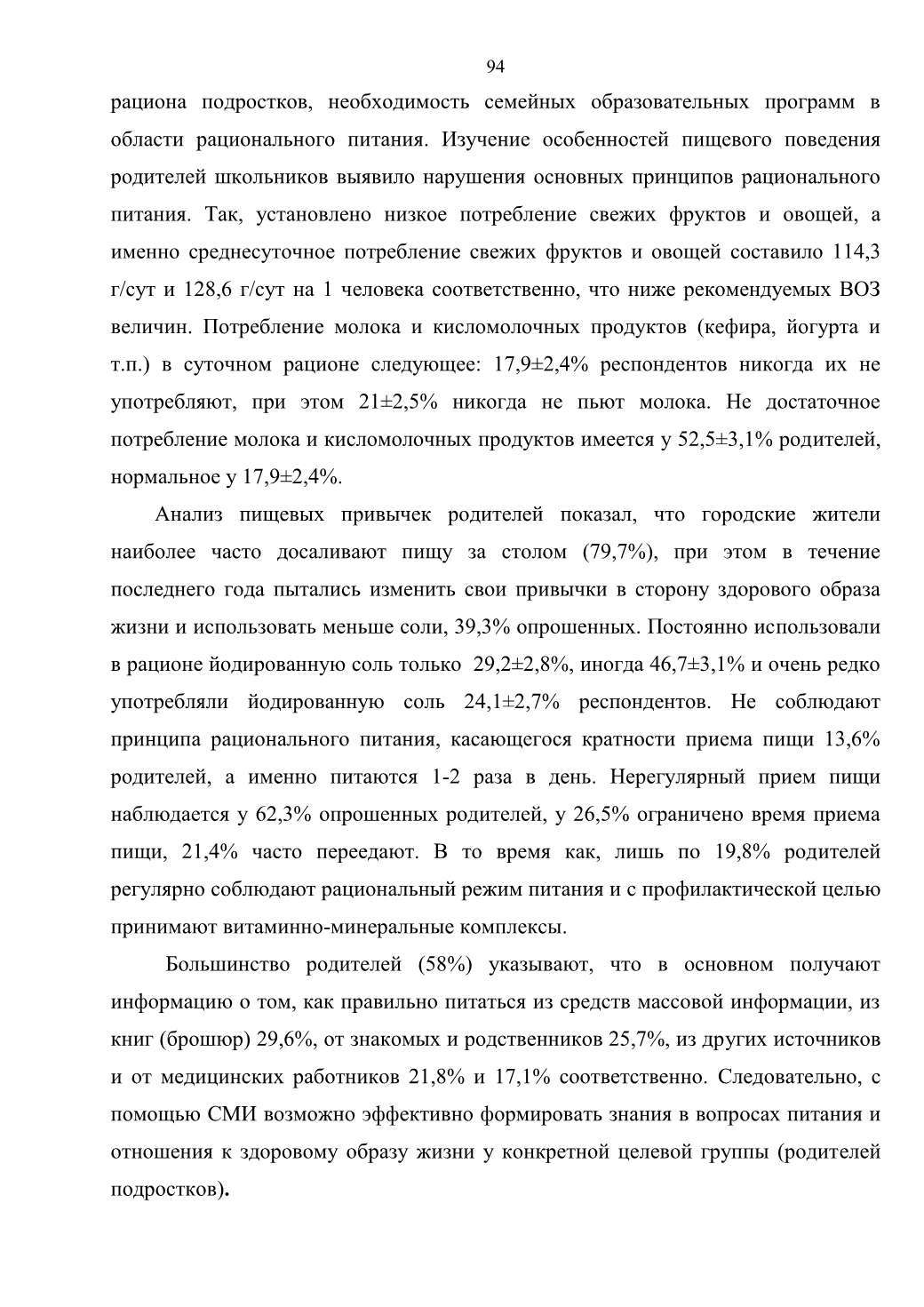 94

рациона подростков, необходимость семейных образовательных программ в области рационального питания. Изучение особенностей пищевого поведения родителей школьников выявило нарушения основных принципов рационального питания. Так, установлено низкое потребление свежих фруктов и овощей, а именно среднесуточное потребление свежих фруктов и овощей составило 114,3 г/сут и 128,6 г/сут на 1 человека соответственно, что ниже рекомендуемых ВОЗ величин. Потребление молока и кисломолочных продуктов (кефира, йогурта и т.п.) в суточном рационе следующее: 17,9±2,4% респондентов никогда их не употребляют, при этом 21±2,5% никогда не пьют молока. Не достаточное потребление молока и кисломолочных продуктов имеется у 52,5±3,1% родителей, нормальное у 17,9±2,4%.

Анализ пищевых привычек родителей показал, что городские жители наиболее часто досаливают пищу за столом (79,7%), при этом в течение последнего года пытались изменить свои привычки в сторону здорового образа жизни и использовать меньше соли, 39,3% опрошенных. Постоянно использовали в рационе йодированную соль только 29,2±2,8%, иногда 46,7±3,1% и очень редко употребляли йодированную соль 24,1±2,7% респондентов. Не соблюдают принципа рационального питания, касающегося кратности приема пищи 13,6% родителей, а именно питаются 1-2 раза в день. Нерегулярный прием пищи наблюдается у 62,3% опрошенных родителей, у 26,5% ограничено время приема пищи, 21,4% часто переедают. В то время как, лишь по 19,8% родителей регулярно соблюдают рациональный режим питания и с профилактической целью принимают витаминно-минеральные комплексы.

Большинство родителей (58%) указывают, что в основном получают информацию о том, как правильно питаться из средств массовой информации, из книг (брошюр) 29,6%, от знакомых и родственников 25,7%, из других источников и от медицинских работников 21,8% и 17,1% соответственно. Следовательно, с помощью СМИ возможно эффективно формировать знания в вопросах питания и отношения к здоровому образу жизни у конкретной целевой группы (родителей подростков).